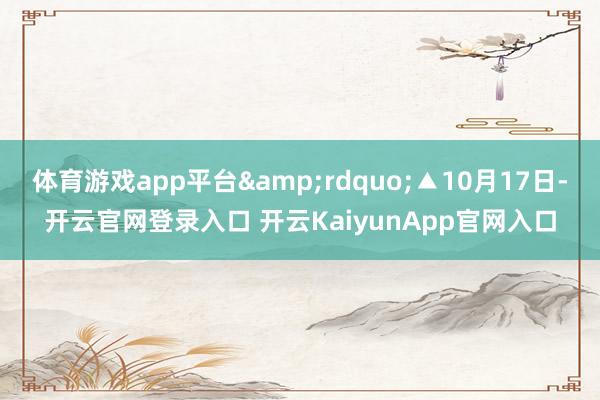 体育游戏app平台&amp;rdquo;▲10月17日-开云官网登录入口 开云KaiyunApp官网入口